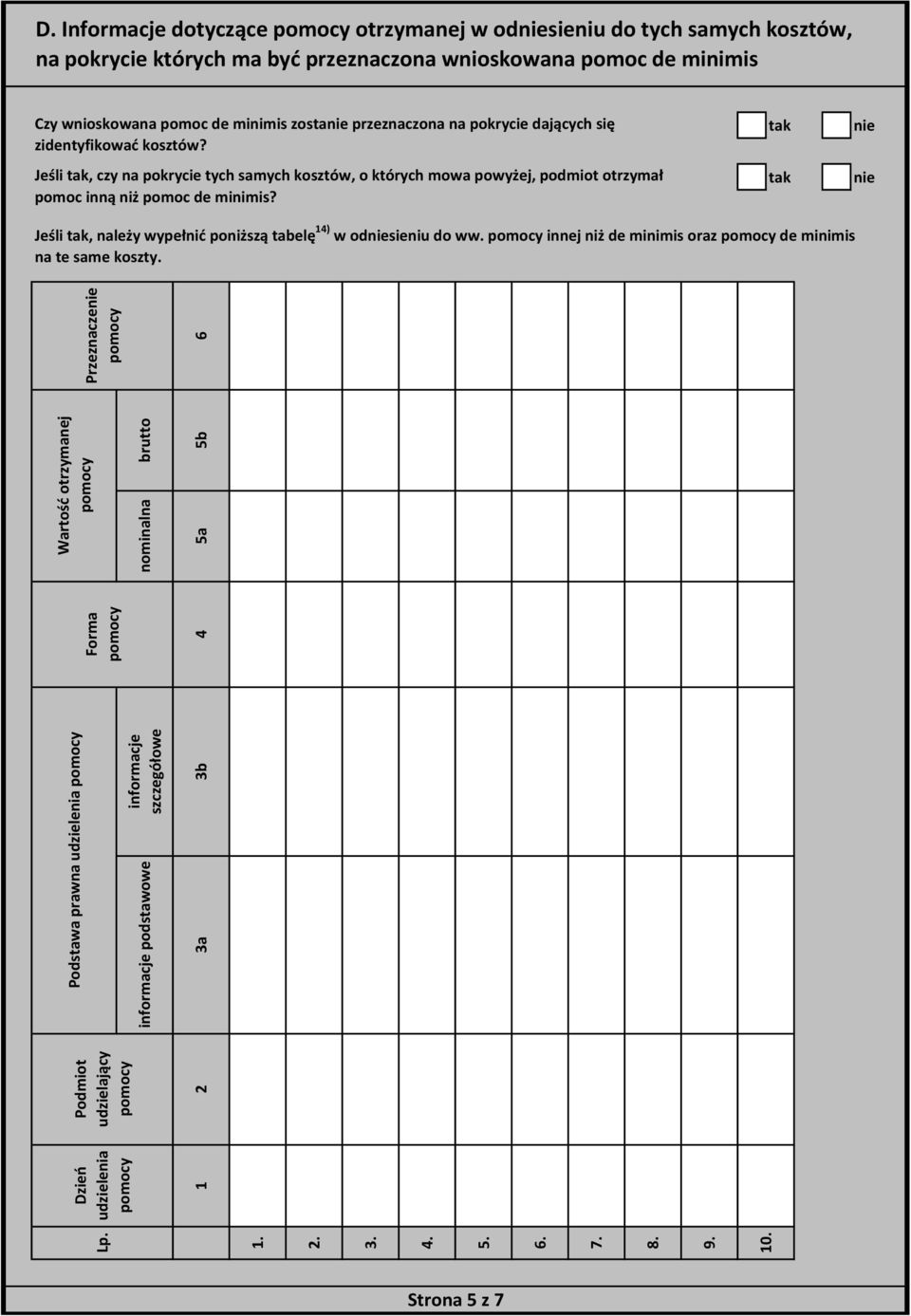 D. Informacje dotyczące pomocy otrzymanej w odniesieniu do tych samych kosztów, na pokrycie których ma być przeznaczona wnioskowana pomoc de minimis

Czy wnioskowana pomoc de minimis zostanie przeznaczona na pokrycie dających się zidentyfikować kosztów? tak nie

Jeśli tak, czy na pokrycie tych samych kosztów, o których mowa powyżej, podmiot otrzymał pomoc inną niż pomoc de minimis? tak nie

Jeśli tak, należy wypełnić poniższą tabelę $^{14)}$ w odniesieniu do ww. pomocy innej niż de minimis oraz pomocy de minimis na te same koszty.

| Lp. | Dzień udzielenia pomocy | Podmiot udzielający pomocy | Podstawa prawna udzielenia pomocy: informacje podstawowe | Podstawa prawna udzielenia pomocy: informacje szczegółowe | Forma pomocy | Wartość otrzymanej pomocy: nominalna | Wartość otrzymanej pomocy: brutto | Przeznaczenie pomocy |
|---|---|---|---|---|---|---|---|---|
| | 1 | 2 | 3a | 3b | 4 | 5a | 5b | 6 |
| 1. | | | | | | | | |
| 2. | | | | | | | | |
| 3. | | | | | | | | |
| 4. | | | | | | | | |
| 5. | | | | | | | | |
| 6. | | | | | | | | |
| 7. | | | | | | | | |
| 8. | | | | | | | | |
| 9. | | | | | | | | |
| 10. | | | | | | | | |

Strona 5 z 7